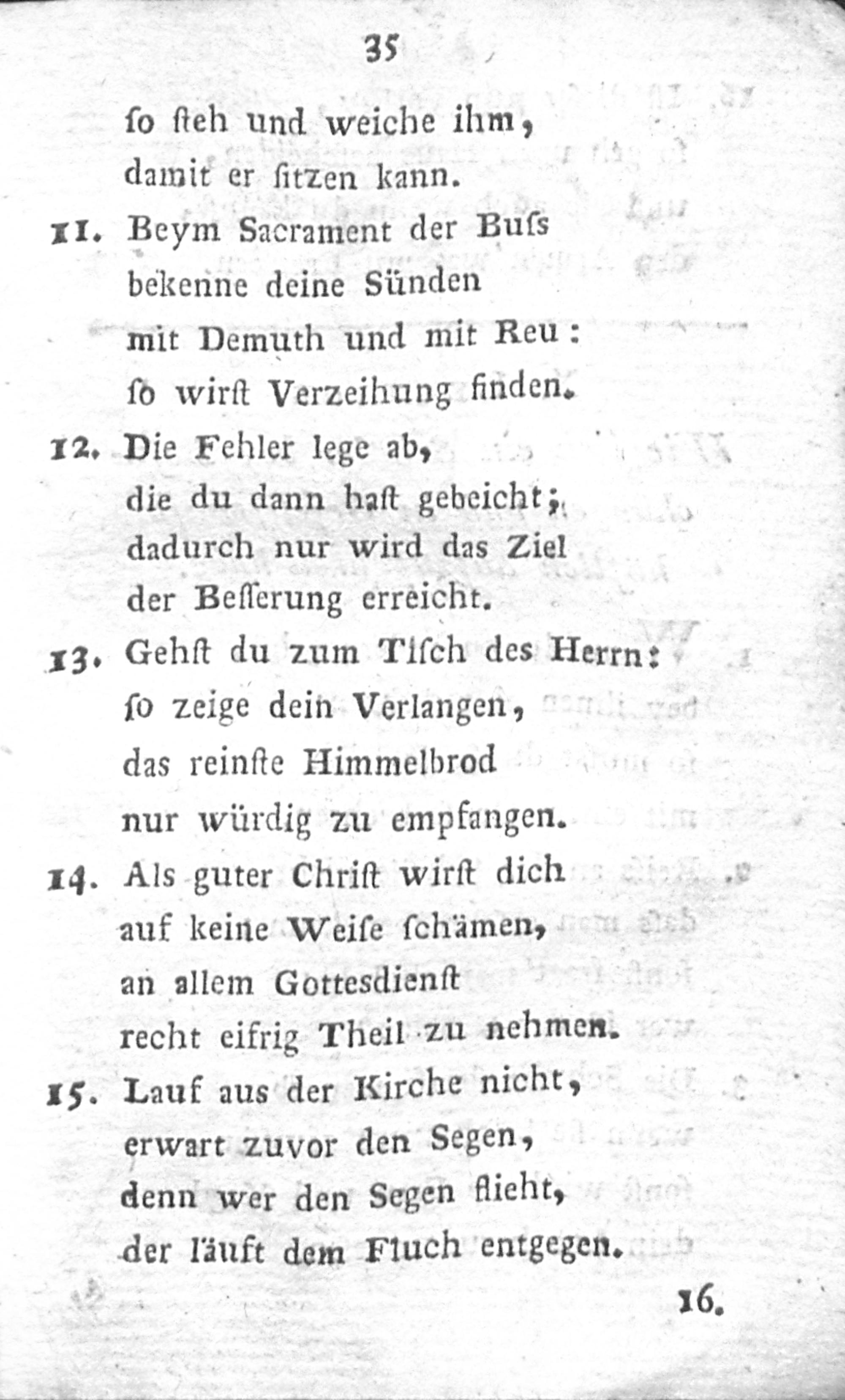 35

ſo ſteh und weiche ihm,
damit er ſitzen kann.

11. Beym Sacrament der Buſs
bekenne deine Sünden
mit Demuth und mit Reu:
ſo wirſt Verzeihung finden.

12. Die Fehler lege ab,
die du dann haſt gebeicht;
dadurch nur wird das Ziel
der Beſſerung erreicht.

13. Gehſt du zum Tiſch des Herrn:
ſo zeige dein Verlangen,
das reinſte Himmelbrod
nur würdig zu empfangen.

14. Als guter Chriſt wirſt dich
auf keine Weiſe ſchämen,
an allem Gottesdienſt
recht eifrig Theil zu nehmen.

15. Lauf aus der Kirche nicht,
erwart zuvor den Segen,
denn wer den Segen flieht,
der läuft dem Fluch entgegen.

16.